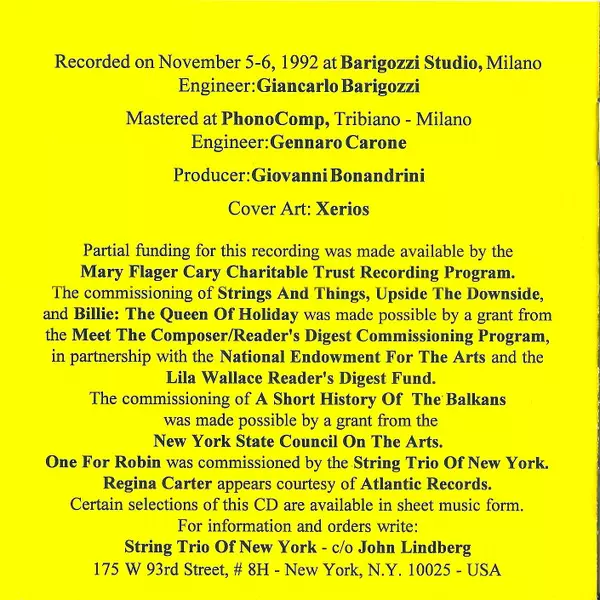 Recorded on November 5-6, 1992 at Barigozzi Studio, Milano
Engineer: Giancarlo Barigozzi

Mastered at PhonoComp, Tribiano - Milano
Engineer: Gennaro Carone

Producer: Giovanni Bonandrini

Cover Art: Xerios

Partial funding for this recording was made available by the Mary Flager Cary Charitable Trust Recording Program. The commissioning of Strings And Things, Upside The Downside, and Billie: The Queen Of Holiday was made possible by a grant from the Meet The Composer/Reader's Digest Commissioning Program, in partnership with the National Endowment For The Arts and the Lila Wallace Reader's Digest Fund. The commissioning of A Short History Of The Balkans was made possible by a grant from the New York State Council On The Arts. One For Robin was commissioned by the String Trio Of New York. Regina Carter appears courtesy of Atlantic Records. Certain selections of this CD are available in sheet music form. For information and orders write:
String Trio Of New York - c/o John Lindberg
175 W 93rd Street, # 8H - New York, N.Y. 10025 - USA